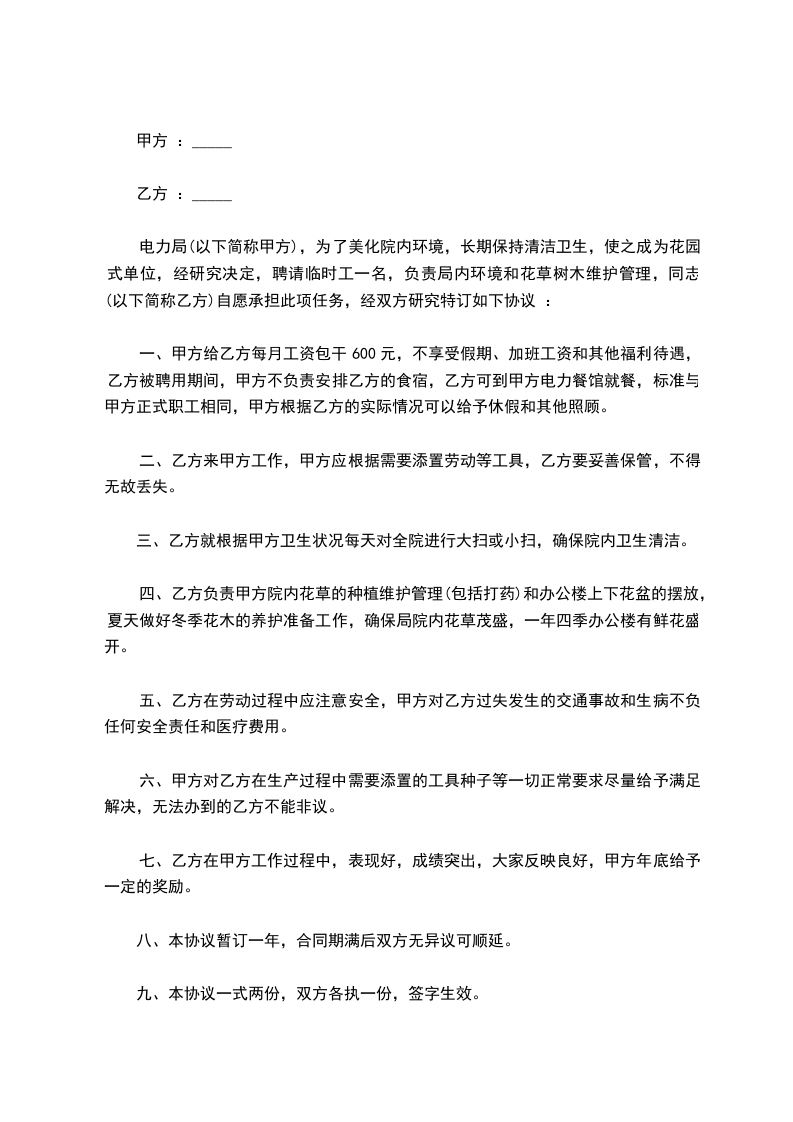 甲方 ：_____

乙方 ：_____

电力局(以下简称甲方)，为了美化院内环境，长期保持清洁卫生，使之成为花园式单位，经研究决定，聘请临时工一名，负责局内环境和花草树木维护管理，同志(以下简称乙方)自愿承担此项任务，经双方研究特订如下协议 ：

一、甲方给乙方每月工资包干 600 元，不享受假期、加班工资和其他福利待遇，乙方被聘用期间，甲方不负责安排乙方的食宿，乙方可到甲方电力餐馆就餐，标准与甲方正式职工相同，甲方根据乙方的实际情况可以给予休假和其他照顾。

二、乙方来甲方工作，甲方应根据需要添置劳动等工具，乙方要妥善保管，不得无故丢失。

三、乙方就根据甲方卫生状况每天对全院进行大扫或小扫，确保院内卫生清洁。

四、乙方负责甲方院内花草的种植维护管理(包括打药)和办公楼上下花盆的摆放，夏天做好冬季花木的养护准备工作，确保局院内花草茂盛，一年四季办公楼有鲜花盛开。

五、乙方在劳动过程中应注意安全，甲方对乙方过失发生的交通事故和生病不负任何安全责任和医疗费用。

六、甲方对乙方在生产过程中需要添置的工具种子等一切正常要求尽量给予满足解决，无法办到的乙方不能非议。

七、乙方在甲方工作过程中，表现好，成绩突出，大家反映良好，甲方年底给予一定的奖励。

八、本协议暂订一年，合同期满后双方无异议可顺延。

九、本协议一式两份，双方各执一份，签字生效。